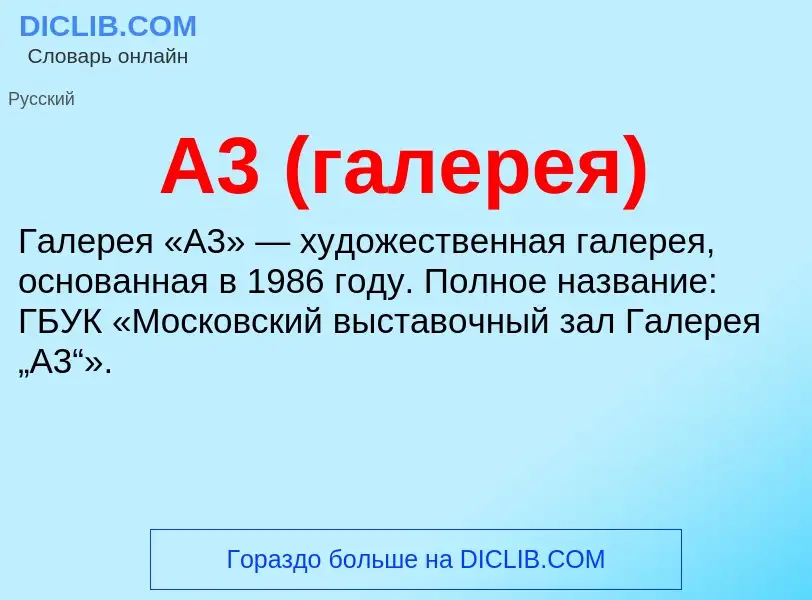 DICLIB.COM
Словарь онлайн

Русский

А3 (галерея)

Галерея «А3» — художественная галерея, основанная в 1986 году. Полное название: ГБУК «Московский выставочный зал Галерея „А3“».

Гораздо больше на DICLIB.COM